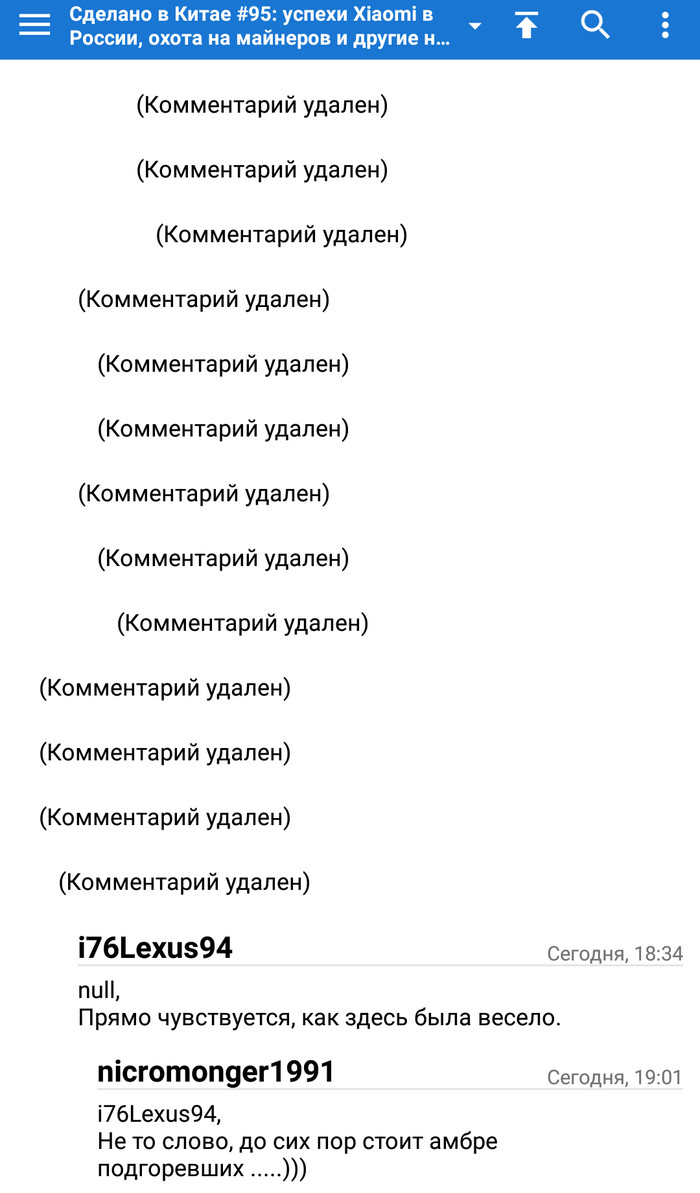 Сделано в Китае #95: успехи Xiaomi в России, охота на майнеров и другие н...

(Комментарий удален)

(Комментарий удален)

(Комментарий удален)

(Комментарий удален)

(Комментарий удален)

(Комментарий удален)

(Комментарий удален)

(Комментарий удален)

(Комментарий удален)

(Комментарий удален)

(Комментарий удален)

(Комментарий удален)

(Комментарий удален)

i76Lexus94 Сегодня, 18:34

null,
Прямо чувствуется, как здесь была весело.

nicromonger1991 Сегодня, 19:01

i76Lexus94,
Не то слово, до сих пор стоит амбре подгоревших .....)))